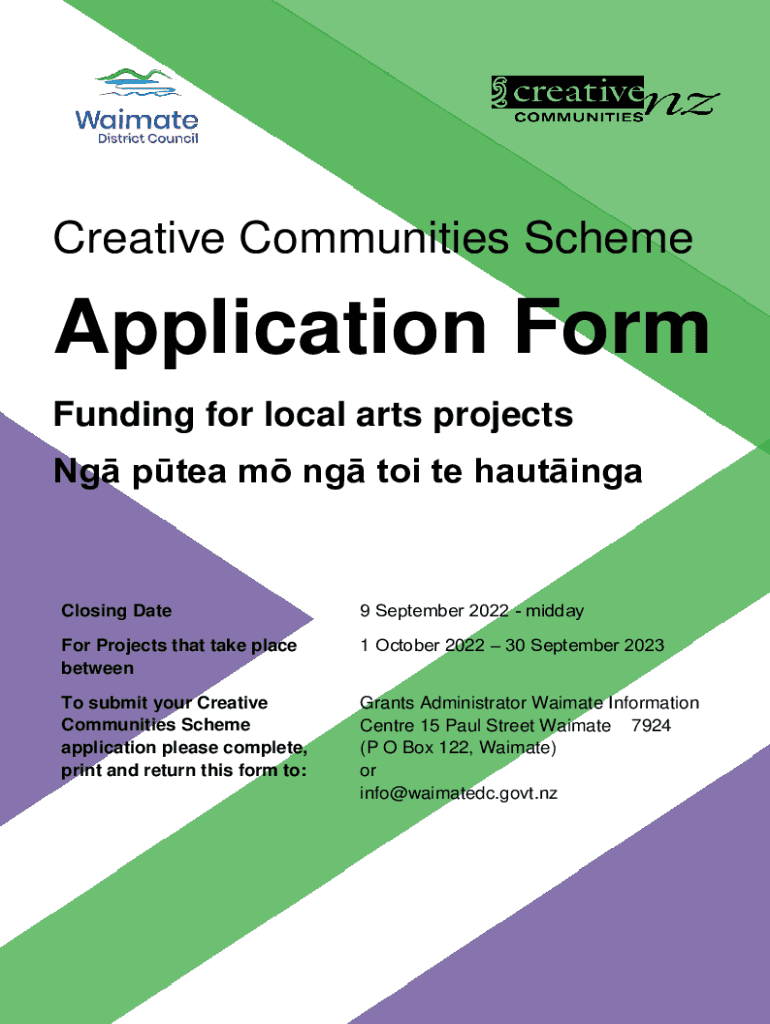 Waimate
District Council

creative nz
COMMUNITIES

Creative Communities Scheme

Application Form

Funding for local arts projects

Ngā pūtea mō ngā toi te hautāinga

| | |
|---|---|
| Closing Date | 9 September 2022 - midday |
| For Projects that take place between | 1 October 2022 – 30 September 2023 |
| To submit your Creative Communities Scheme application please complete, print and return this form to: | Grants Administrator Waimate Information Centre 15 Paul Street Waimate 7924 (P O Box 122, Waimate) or info@waimatedc.govt.nz |